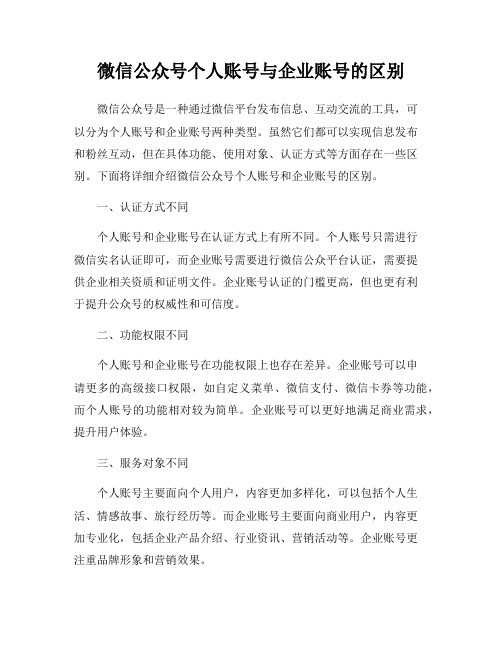 微信公众号个人账号与企业账号的区别

微信公众号是一种通过微信平台发布信息、互动交流的工具，可以分为个人账号和企业账号两种类型。虽然它们都可以实现信息发布和粉丝互动，但在具体功能、使用对象、认证方式等方面存在一些区别。下面将详细介绍微信公众号个人账号和企业账号的区别。

一、认证方式不同

个人账号和企业账号在认证方式上有所不同。个人账号只需进行微信实名认证即可，而企业账号需要进行微信公众平台认证，需要提供企业相关资质和证明文件。企业账号认证的门槛更高，但也更有利于提升公众号的权威性和可信度。

二、功能权限不同

个人账号和企业账号在功能权限上也存在差异。企业账号可以申请更多的高级接口权限，如自定义菜单、微信支付、微信卡券等功能，而个人账号的功能相对较为简单。企业账号可以更好地满足商业需求，提升用户体验。

三、服务对象不同

个人账号主要面向个人用户，内容更加多样化，可以包括个人生活、情感故事、旅行经历等。而企业账号主要面向商业用户，内容更加专业化，包括企业产品介绍、行业资讯、营销活动等。企业账号更注重品牌形象和营销效果。